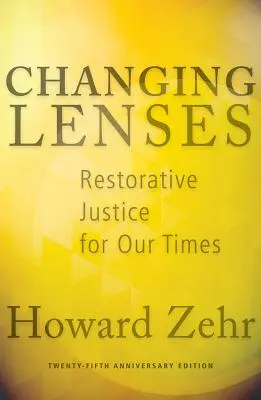 CHANGING
LENSES

Restorative
Justice
for Our Times

Howard Zehr

TWENTY-FIFTH ANNIVERSARY EDITION